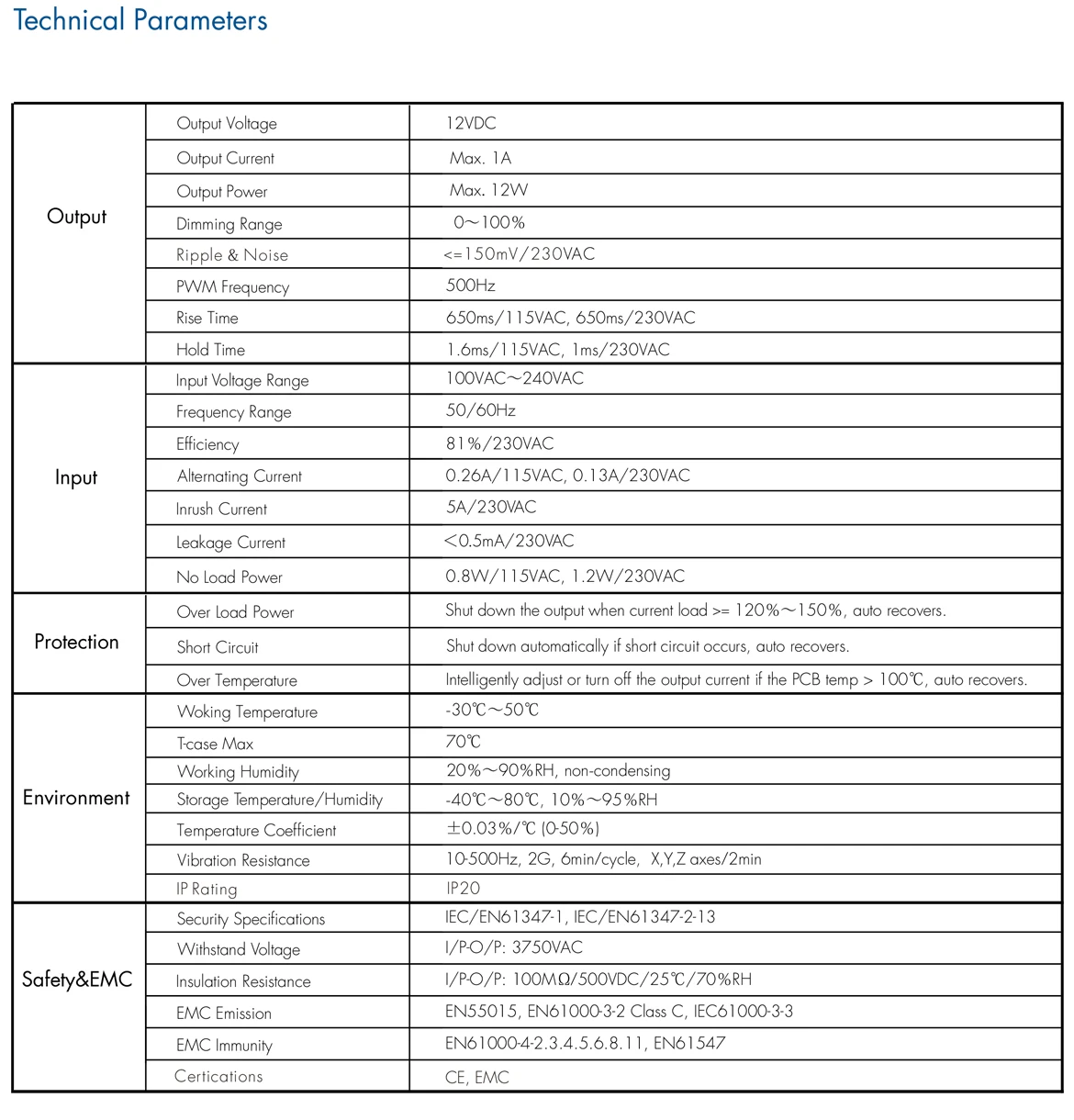 Technical Parameters

| | | |
|---|---|---|
| Output | Output Voltage | 12VDC |
| | Output Current | Max. 1A |
| | Output Power | Max. 12W |
| | Dimming Range | 0～100% |
| | Ripple & Noise | <=150mV/230VAC |
| | PWM Frequency | 500Hz |
| | Rise Time | 650ms/115VAC, 650ms/230VAC |
| | Hold Time | 1.6ms/115VAC, 1ms/230VAC |
| Input | Input Voltage Range | 100VAC～240VAC |
| | Frequency Range | 50/60Hz |
| | Efficiency | 81%/230VAC |
| | Alternating Current | 0.26A/115VAC, 0.13A/230VAC |
| | Inrush Current | 5A/230VAC |
| | Leakage Current | <0.5mA/230VAC |
| | No Load Power | 0.8W/115VAC, 1.2W/230VAC |
| Protection | Over Load Power | Shut down the output when current load >= 120%～150%, auto recovers. |
| | Short Circuit | Shut down automatically if short circuit occurs, auto recovers. |
| | Over Temperature | Intelligently adjust or turn off the output current if the PCB temp > 100℃, auto recovers. |
| Environment | Woking Temperature | -30℃～50℃ |
| | T-case Max | 70℃ |
| | Working Humidity | 20%～90%RH, non-condensing |
| | Storage Temperature/Humidity | -40℃～80℃, 10%～95%RH |
| | Temperature Coefficient | ±0.03%/℃ (0-50%) |
| | Vibration Resistance | 10-500Hz, 2G, 6min/cycle, X,Y,Z axes/2min |
| | IP Rating | IP20 |
| Safety&EMC | Security Specifications | IEC/EN61347-1, IEC/EN61347-2-13 |
| | Withstand Voltage | I/P-O/P: 3750VAC |
| | Insulation Resistance | I/P-O/P: 100MΩ/500VDC/25℃/70%RH |
| | EMC Emission | EN55015, EN61000-3-2 Class C, IEC61000-3-3 |
| | EMC Immunity | EN61000-4-2.3.4.5.6.8.11, EN61547 |
| | Certications | CE, EMC |